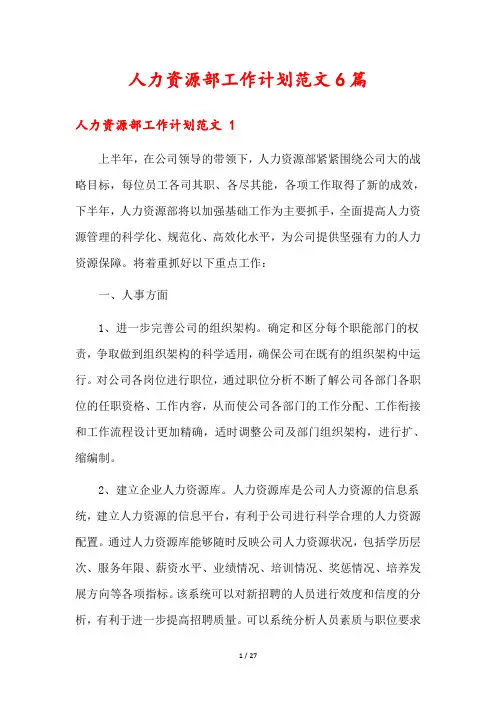 人力资源部工作计划范文6篇

人力资源部工作计划范文 1

上半年，在公司领导的带领下，人力资源部紧紧围绕公司大的战略目标，每位员工各司其职、各尽其能，各项工作取得了新的成效，下半年，人力资源部将以加强基础工作为主要抓手，全面提高人力资源管理的科学化、规范化、高效化水平，为公司提供坚强有力的人力资源保障。将着重抓好以下重点工作：

一、人事方面

1、进一步完善公司的组织架构。确定和区分每个职能部门的权责，争取做到组织架构的科学适用，确保公司在既有的组织架构中运行。对公司各岗位进行职位，通过职位分析不断了解公司各部门各职位的任职资格、工作内容，从而使公司各部门的工作分配、工作衔接和工作流程设计更加精确，适时调整公司及部门组织架构，进行扩、缩编制。

2、建立企业人力资源库。人力资源库是公司人力资源的信息系统，建立人力资源的信息平台，有利于公司进行科学合理的人力资源配置。通过人力资源库能够随时反映公司人力资源状况，包括学历层次、服务年限、薪资水平、业绩情况、培训情况、奖惩情况、培养发展方向等各项指标。该系统可以对新招聘的人员进行效度和信度的分析，有利于进一步提高招聘质量。可以系统分析人员素质与职位要求

1 / 27